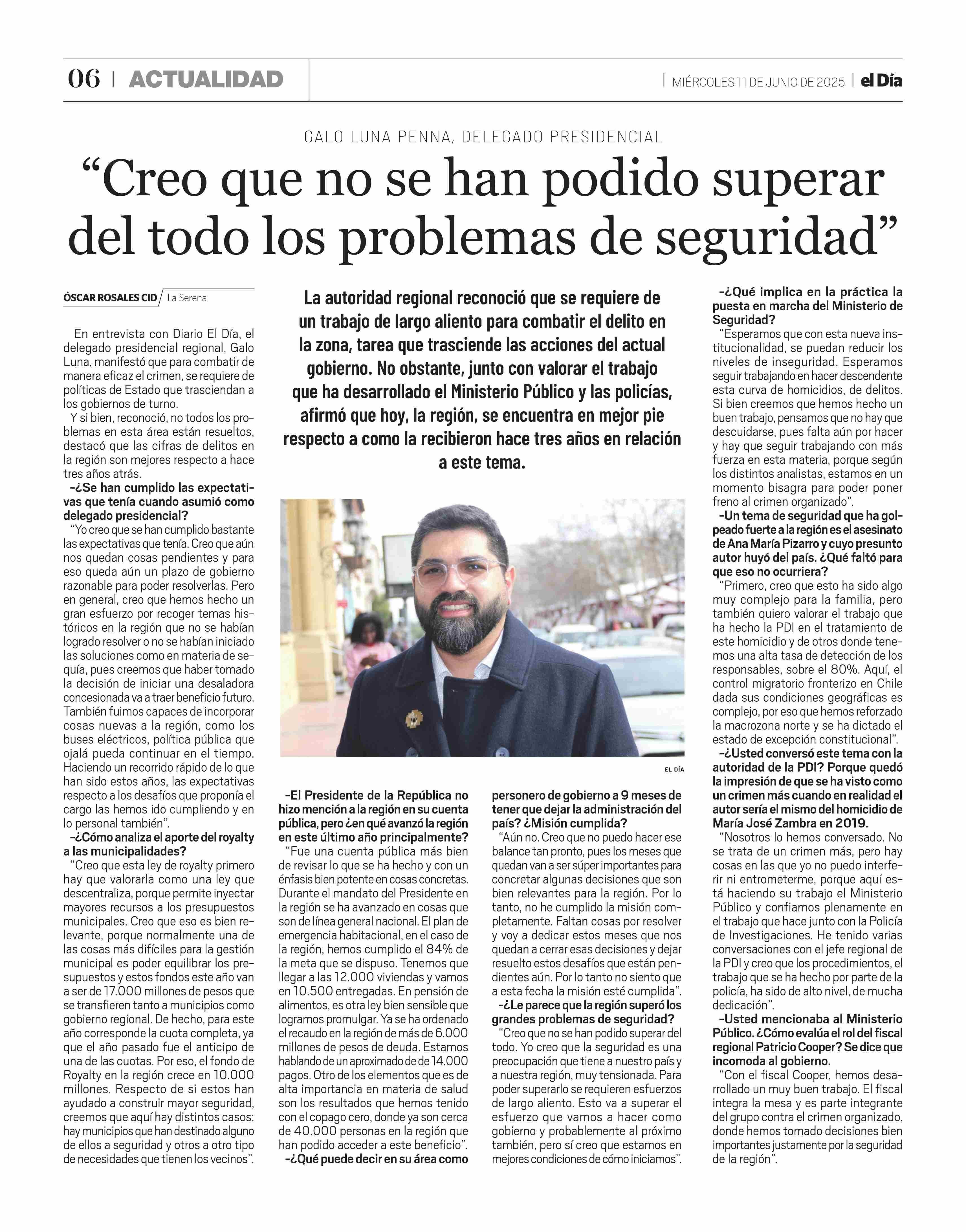 06 | ACTUALIDAD

| MIÉRCOLES 11 DE JUNIO DE 2025 | el Día

GALO LUNA PENNA, DELEGADO PRESIDENCIAL

“Creo que no se han podido superar del todo los problemas de seguridad”

ÓSCAR ROSALES CID / La Serena

La autoridad regional reconoció que se requiere de un trabajo de largo aliento para combatir el delito en la zona, tarea que trasciende las acciones del actual gobierno. No obstante, junto con valorar el trabajo que ha desarrollado el Ministerio Público y las policías, afirmó que hoy, la región, se encuentra en mejor pie respecto a como la recibieron hace tres años en relación a este tema.

En entrevista con Diario El Día, el delegado presidencial regional, Galo Luna, manifestó que para combatir de manera eficaz el crimen, se requiere de políticas de Estado que trasciendan a los gobiernos de turno.

Y si bien, reconoció, no todos los problemas en esta área están resueltos, destacó que las cifras de delitos en la región son mejores respecto a hace tres años atrás.

-¿Se han cumplido las expectativas que tenía cuando asumió como delegado presidencial?

“Yo creo que se han cumplido bastante las expectativas que tenía. Creo que aún nos quedan cosas pendientes y para eso queda aún un plazo de gobierno razonable para poder resolverlas. Pero en general, creo que hemos hecho un gran esfuerzo por recoger temas históricos en la región que no se habían logrado resolver o no se habían iniciado las soluciones como en materia de sequía, pues creemos que haber tomado la decisión de iniciar una desaladora concesionada va a traer beneficio futuro. También fuimos capaces de incorporar cosas nuevas a la región, como los buses eléctricos, política pública que ojalá pueda continuar en el tiempo. Haciendo un recorrido rápido de lo que han sido estos años, las expectativas respecto a los desafíos que proponía el cargo las hemos ido cumpliendo y en lo personal también”.

-¿Cómo analiza el aporte del royalty a las municipalidades?

“Creo que esta ley de royalty primero hay que valorarla como una ley que descentraliza, porque permite inyectar mayores recursos a los presupuestos municipales. Creo que eso es bien relevante, porque normalmente una de las cosas más difíciles para la gestión municipal es poder equilibrar los presupuestos y estos fondos este año van a ser de 17.000 millones de pesos que se transfieren tanto a municipios como gobierno regional. De hecho, para este año corresponde la cuota completa, ya que el año pasado fue el anticipo de una de las cuotas. Por eso, el fondo de Royalty en la región crece en 10.000 millones. Respecto de si estos han ayudado a construir mayor seguridad, creemos que aquí hay distintos casos: hay municipios que han destinado alguno de ellos a seguridad y otros a otro tipo de necesidades que tienen los vecinos”.

EL DÍA

-El Presidente de la República no hizo mención a la región en su cuenta pública, pero ¿en qué avanzó la región en este último año principalmente?

“Fue una cuenta pública más bien de revisar lo que se ha hecho y con un énfasis bien potente en cosas concretas. Durante el mandato del Presidente en la región se ha avanzado en cosas que son de línea general nacional. El plan de emergencia habitacional, en el caso de la región, hemos cumplido el 84% de la meta que se dispuso. Tenemos que llegar a las 12.000 viviendas y vamos en 10.500 entregadas. En pensión de alimentos, es otra ley bien sensible que logramos promulgar. Ya se ha ordenado el recaudo en la región de más de 6.000 millones de pesos de deuda. Estamos hablando de un aproximado de de 14.000 pagos. Otro de los elementos que es de alta importancia en materia de salud son los resultados que hemos tenido con el copago cero, donde ya son cerca de 40.000 personas en la región que han podido acceder a este beneficio”.

-¿Qué puede decir en su área como personero de gobierno a 9 meses de tener que dejar la administración del país? ¿Misión cumplida?

“Aún no. Creo que no puedo hacer ese balance tan pronto, pues los meses que quedan van a ser súper importantes para concretar algunas decisiones que son bien relevantes para la región. Por lo tanto, no he cumplido la misión completamente. Faltan cosas por resolver y voy a dedicar estos meses que nos quedan a cerrar esas decisiones y dejar resuelto estos desafíos que están pendientes aún. Por lo tanto no siento que a esta fecha la misión esté cumplida”.

-¿Le parece que la región superó los grandes problemas de seguridad?

“Creo que no se han podido superar del todo. Yo creo que la seguridad es una preocupación que tiene a nuestro país y a nuestra región, muy tensionada. Para poder superarlo se requieren esfuerzos de largo aliento. Esto va a superar el esfuerzo que vamos a hacer como gobierno y probablemente al próximo también, pero sí creo que estamos en mejores condiciones de cómo iniciamos”.

-¿Qué implica en la práctica la puesta en marcha del Ministerio de Seguridad?

“Esperamos que con esta nueva institucionalidad, se puedan reducir los niveles de inseguridad. Esperamos seguir trabajando en hacer descendente esta curva de homicidios, de delitos. Si bien creemos que hemos hecho un buen trabajo, pensamos que no hay que descuidarse, pues falta aún por hacer y hay que seguir trabajando con más fuerza en esta materia, porque según los distintos analistas, estamos en un momento bisagra para poder poner freno al crimen organizado”.

-Un tema de seguridad que ha golpeado fuerte a la región es el asesinato de Ana María Pizarro y cuyo presunto autor huyó del país. ¿Qué faltó para que eso no ocurriera?

“Primero, creo que esto ha sido algo muy complejo para la familia, pero también quiero valorar el trabajo que ha hecho la PDI en el tratamiento de este homicidio y de otros donde tenemos una alta tasa de detección de los responsables, sobre el 80%. Aquí, el control migratorio fronterizo en Chile dada sus condiciones geográficas es complejo, por eso que hemos reforzado la macrozona norte y se ha dictado el estado de excepción constitucional”.

-¿Usted conversó este tema con la autoridad de la PDI? Porque quedó la impresión de que se ha visto como un crimen más cuando en realidad el autor sería el mismo del homicidio de María José Zambra en 2019.

“Nosotros lo hemos conversado. No se trata de un crimen más, pero hay cosas en las que yo no puedo interferir ni entrometerme, porque aquí está haciendo su trabajo el Ministerio Público y confiamos plenamente en el trabajo que hace junto con la Policía de Investigaciones. He tenido varias conversaciones con el jefe regional de la PDI y creo que los procedimientos, el trabajo que se ha hecho por parte de la policía, ha sido de alto nivel, de mucha dedicación”.

-Usted mencionaba al Ministerio Público. ¿Cómo evalúa el rol del fiscal regional Patricio Cooper? Se dice que incomoda al gobierno.

“Con el fiscal Cooper, hemos desarrollado un muy buen trabajo. El fiscal integra la mesa y es parte integrante del grupo contra el crimen organizado, donde hemos tomado decisiones bien importantes justamente por la seguridad de la región”.